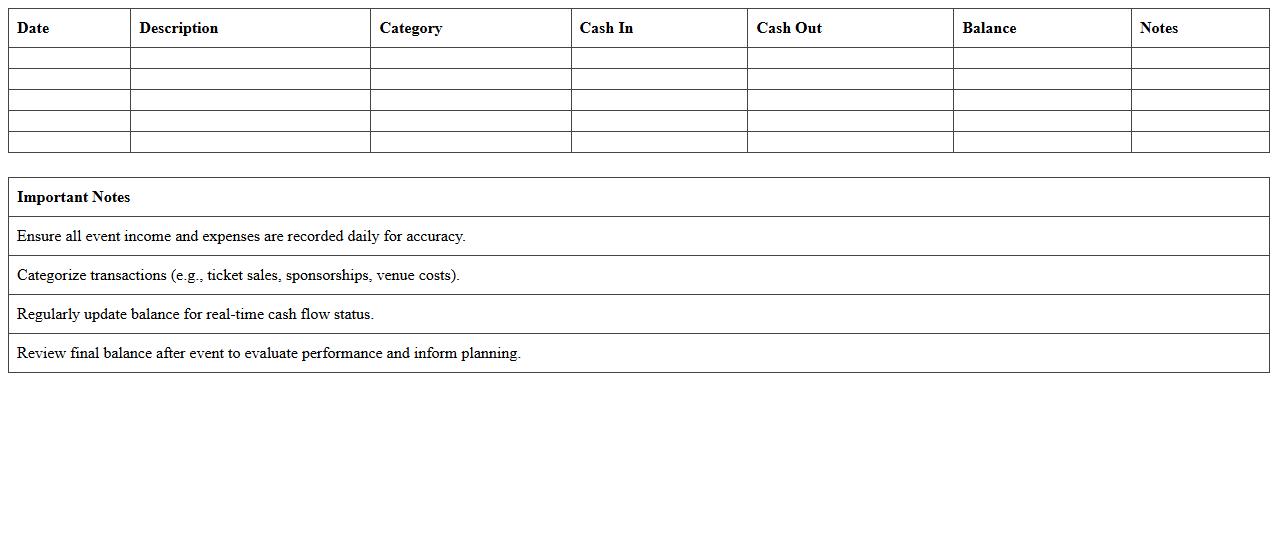 | Date | Description | Category | Cash In | Cash Out | Balance | Notes |
|---|---|---|---|---|---|---|
| | | | | | | |
| | | | | | | |
| | | | | | | |
| | | | | | | |
| | | | | | | |

| Important Notes |
|---|
| Ensure all event income and expenses are recorded daily for accuracy. |
| Categorize transactions (e.g., ticket sales, sponsorships, venue costs). |
| Regularly update balance for real-time cash flow status. |
| Review final balance after event to evaluate performance and inform planning. |